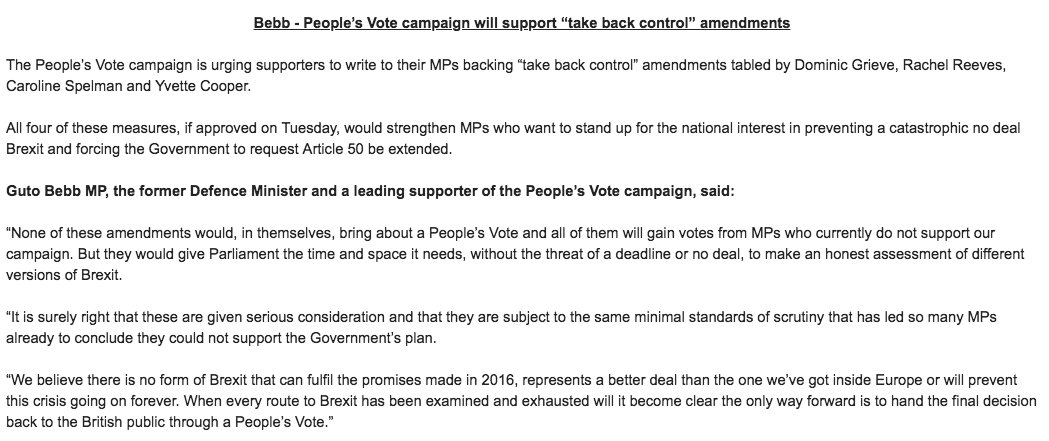 Bebb - People's Vote campaign will support "take back control" amendments

The People's Vote campaign is urging supporters to write to their MPs backing "take back control" amendments tabled by Dominic Grieve, Rachel Reeves, Caroline Spelman and Yvette Cooper.

All four of these measures, if approved on Tuesday, would strengthen MPs who want to stand up for the national interest in preventing a catastrophic no deal Brexit and forcing the Government to request Article 50 be extended.

Guto Bebb MP, the former Defence Minister and a leading supporter of the People's Vote campaign, said:

"None of these amendments would, in themselves, bring about a People's Vote and all of them will gain votes from MPs who currently do not support our campaign. But they would give Parliament the time and space it needs, without the threat of a deadline or no deal, to make an honest assessment of different versions of Brexit.

"It is surely right that these are given serious consideration and that they are subject to the same minimal standards of scrutiny that has led so many MPs already to conclude they could not support the Government's plan.

"We believe there is no form of Brexit that can fulfil the promises made in 2016, represents a better deal than the one we've got inside Europe or will prevent this crisis going on forever. When every route to Brexit has been examined and exhausted will it become clear the only way forward is to hand the final decision back to the British public through a People's Vote."